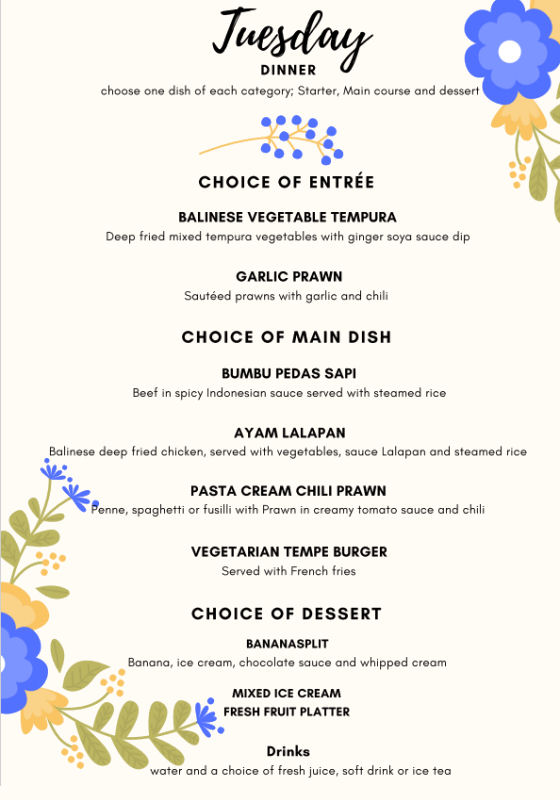 Tuesday
DINNER
choose one dish of each category; Starter, Main course and dessert

CHOICE OF ENTRÉE

BALINESE VEGETABLE TEMPURA
Deep fried mixed tempura vegetables with ginger soya sauce dip

GARLIC PRAWN
Sautéed prawns with garlic and chili

CHOICE OF MAIN DISH

BUMBU PEDAS SAPI
Beef in spicy Indonesian sauce served with steamed rice

AYAM LALAPAN
Balinese deep fried chicken, served with vegetables, sauce Lalapan and steamed rice

PASTA CREAM CHILI PRAWN
Penne, spaghetti or fusilli with Prawn in creamy tomato sauce and chili

VEGETARIAN TEMPE BURGER
Served with French fries

CHOICE OF DESSERT

BANANASPLIT
Banana, ice cream, chocolate sauce and whipped cream

MIXED ICE CREAM
FRESH FRUIT PLATTER

Drinks
water and a choice of fresh juice, soft drink or ice tea